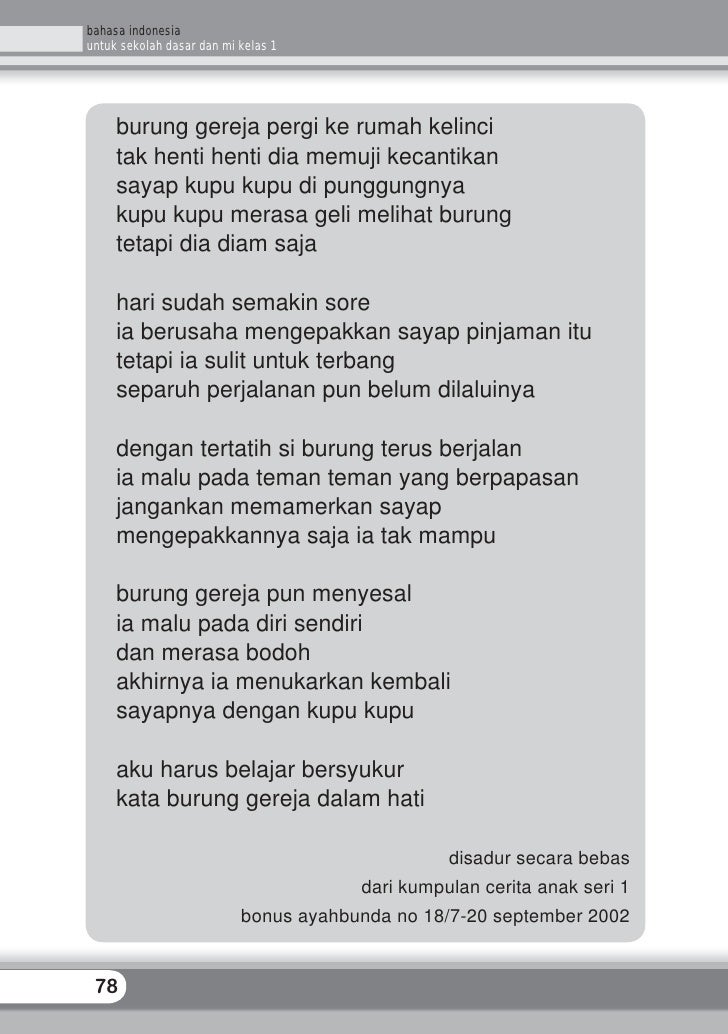 bahasa indonesia
untuk sekolah dasar dan mi kelas 1

burung gereja pergi ke rumah kelinci
tak henti henti dia memuji kecantikan
sayap kupu kupu di punggungnya
kupu kupu merasa geli melihat burung
tetapi dia diam saja

hari sudah semakin sore
ia berusaha mengepakkan sayap pinjaman itu
tetapi ia sulit untuk terbang
separuh perjalanan pun belum dilaluinya

dengan tertatih si burung terus berjalan
ia malu pada teman teman yang berpapasan
jangankan memamerkan sayap
mengepakkannya saja ia tak mampu

burung gereja pun menyesal
ia malu pada diri sendiri
dan merasa bodoh
akhirnya ia menukarkan kembali
sayapnya dengan kupu kupu

aku harus belajar bersyukur
kata burung gereja dalam hati

disadur secara bebas
dari kumpulan cerita anak seri 1
bonus ayahbunda no 18/7-20 september 2002

78